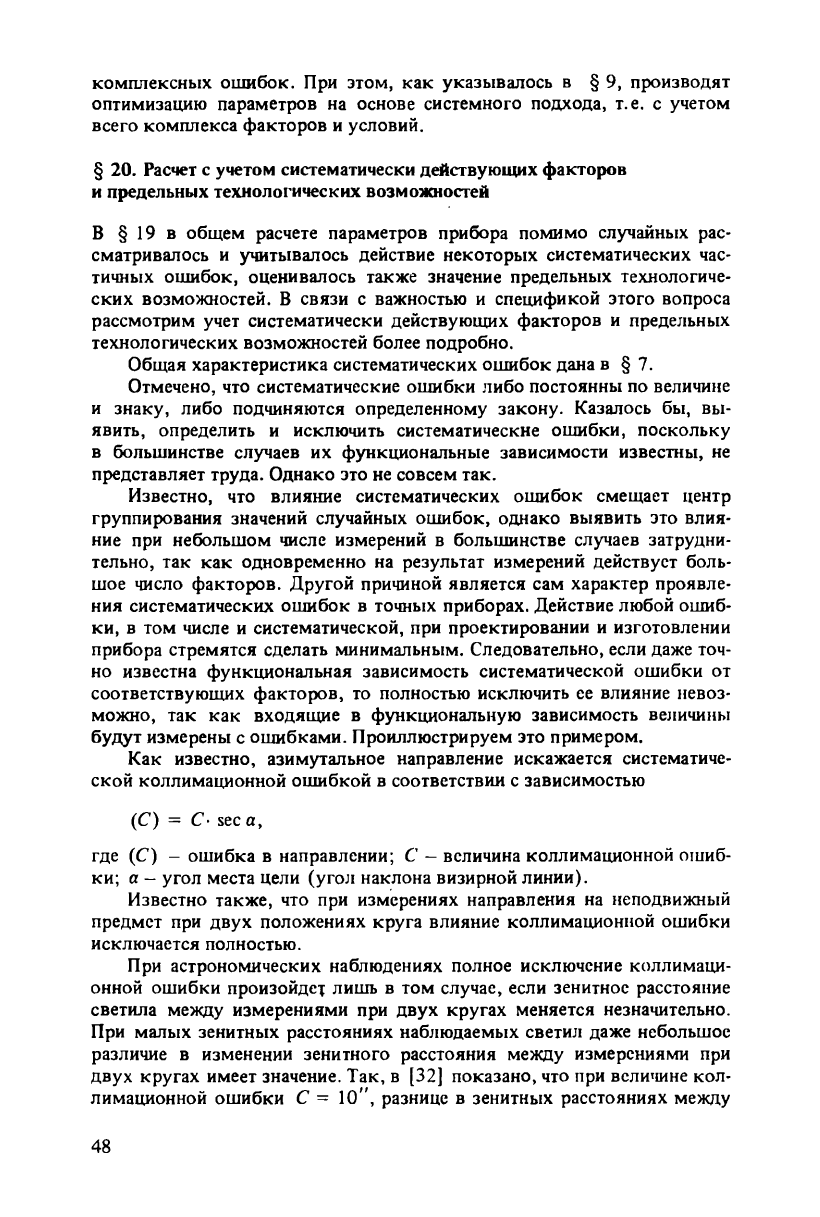 комплексных ошибок. При этом, как указывалось в § 9, производят оптимизацию параметров на основе системного подхода, т.е. с учетом всего комплекса факторов и условий.

§ 20. Расчет с учетом систематически действующих факторов и предельных технологических возможностей

В § 19 в общем расчете параметров прибора помимо случайных рассматривалось и учитывалось действие некоторых систематических частичных ошибок, оценивалось также значение предельных технологических возможностей. В связи с важностью и спецификой этого вопроса рассмотрим учет систематически действующих факторов и предельных технологических возможностей более подробно.

Общая характеристика систематических ошибок дана в § 7.

Отмечено, что систематические ошибки либо постоянны по величине и знаку, либо подчиняются определенному закону. Казалось бы, выявить, определить и исключить систематические ошибки, поскольку в большинстве случаев их функциональные зависимости известны, не представляет труда. Однако это не совсем так.

Известно, что влияние систематических ошибок смещает центр группирования значений случайных ошибок, однако выявить это влияние при небольшом числе измерений в большинстве случаев затруднительно, так как одновременно на результат измерений действует большое число факторов. Другой причиной является сам характер проявления систематических ошибок в точных приборах. Действие любой ошибки, в том числе и систематической, при проектировании и изготовлении прибора стремятся сделать минимальным. Следовательно, если даже точно известна функциональная зависимость систематической ошибки от соответствующих факторов, то полностью исключить ее влияние невозможно, так как входящие в функциональную зависимость величины будут измерены с ошибками. Проиллюстрируем это примером.

Как известно, азимутальное направление искажается систематической коллимационной ошибкой в соответствии с зависимостью

$(C) = C \cdot \sec \alpha$,

где $(C)$ – ошибка в направлении; $C$ – величина коллимационной ошибки; $\alpha$ – угол места цели (угол наклона визирной линии).

Известно также, что при измерениях направления на неподвижный предмет при двух положениях круга влияние коллимационной ошибки исключается полностью.

При астрономических наблюдениях полное исключение коллимационной ошибки произойдет лишь в том случае, если зенитное расстояние светила между измерениями при двух кругах меняется незначительно. При малых зенитных расстояниях наблюдаемых светил даже небольшое различие в изменении зенитного расстояния между измерениями при двух кругах имеет значение. Так, в [32] показано, что при величине коллимационной ошибки $C = 10''$, разнице в зенитных расстояниях между

48